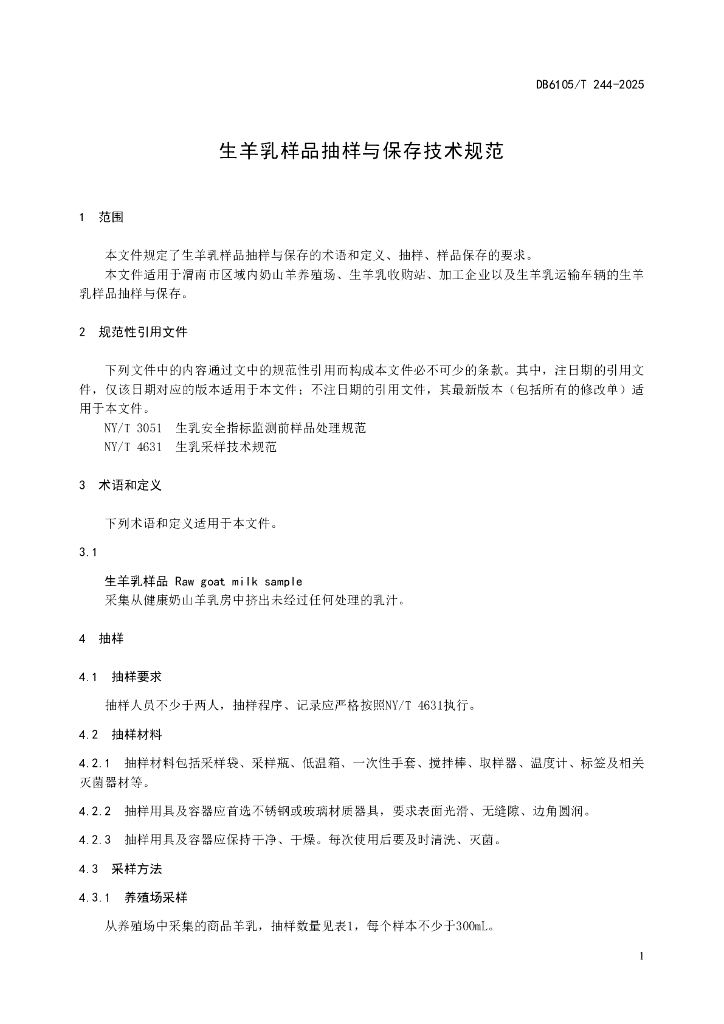 DB6105/T 244-2025

生羊乳样品抽样与保存技术规范

1 范围

本文件规定了生羊乳样品抽样与保存的术语和定义、抽样、样品保存的要求。

本文件适用于渭南市区域内奶山羊养殖场、生羊乳收购站、加工企业以及生羊乳运输车辆的生羊乳样品抽样与保存。

2 规范性引用文件

下列文件中的内容通过文中的规范性引用而构成本文件必不可少的条款。其中，注日期的引用文件，仅该日期对应的版本适用于本文件；不注日期的引用文件，其最新版本（包括所有的修改单）适用于本文件。

NY/T 3051 生乳安全指标监测前样品处理规范

NY/T 4631 生乳采样技术规范

3 术语和定义

下列术语和定义适用于本文件。

3.1

生羊乳样品 Raw goat milk sample

采集从健康奶山羊乳房中挤出未经过任何处理的乳汁。

4 抽样

4.1 抽样要求

抽样人员不少于两人，抽样程序、记录应严格按照NY/T 4631执行。

4.2 抽样材料

4.2.1 抽样材料包括采样袋、采样瓶、低温箱、一次性手套、搅拌棒、取样器、温度计、标签及相关灭菌器材等。

4.2.2 抽样用具及容器应首选不锈钢或玻璃材质器具，要求表面光滑、无缝隙、边角圆润。

4.2.3 抽样用具及容器应保持干净、干燥。每次使用后要及时清洗、灭菌。

4.3 采样方法

4.3.1 养殖场采样

从养殖场中采集的商品羊乳，抽样数量见表1，每个样本不少于300mL。

1